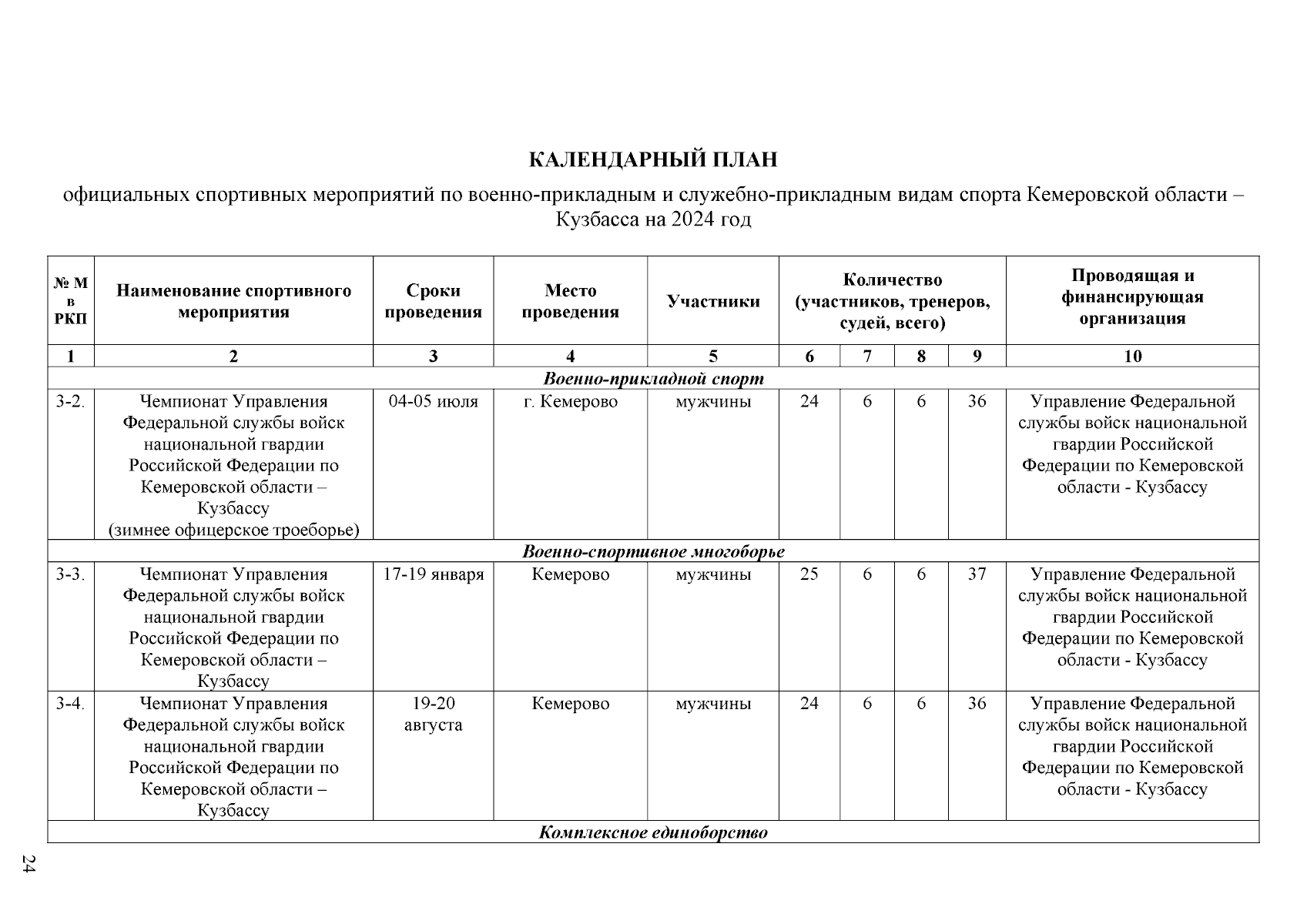 КАЛЕНДАРНЫЙ ПЛАН

официальных спортивных мероприятий по военно-прикладным и служебно-прикладным видам спорта Кемеровской области – Кузбасса на 2024 год

| № М в РКП | Наименование спортивного мероприятия | Сроки проведения | Место проведения | Участники | Количество (участников, тренеров, судей, всего) | | | | Проводящая и финансирующая организация |
|---|---|---|---|---|---|---|---|---|---|
| 1 | 2 | 3 | 4 | 5 | 6 | 7 | 8 | 9 | 10 |
| Военно-прикладной спорт | | | | | | | | | |
| 3-2. | Чемпионат Управления Федеральной службы войск национальной гвардии Российской Федерации по Кемеровской области – Кузбассу (зимнее офицерское троеборье) | 04-05 июля | г. Кемерово | мужчины | 24 | 6 | 6 | 36 | Управление Федеральной службы войск национальной гвардии Российской Федерации по Кемеровской области - Кузбассу |
| Военно-спортивное многоборье | | | | | | | | | |
| 3-3. | Чемпионат Управления Федеральной службы войск национальной гвардии Российской Федерации по Кемеровской области – Кузбассу | 17-19 января | Кемерово | мужчины | 25 | 6 | 6 | 37 | Управление Федеральной службы войск национальной гвардии Российской Федерации по Кемеровской области - Кузбассу |
| 3-4. | Чемпионат Управления Федеральной службы войск национальной гвардии Российской Федерации по Кемеровской области – Кузбассу | 19-20 августа | Кемерово | мужчины | 24 | 6 | 6 | 36 | Управление Федеральной службы войск национальной гвардии Российской Федерации по Кемеровской области - Кузбассу |
| Комплексное единоборство | | | | | | | | | |

24